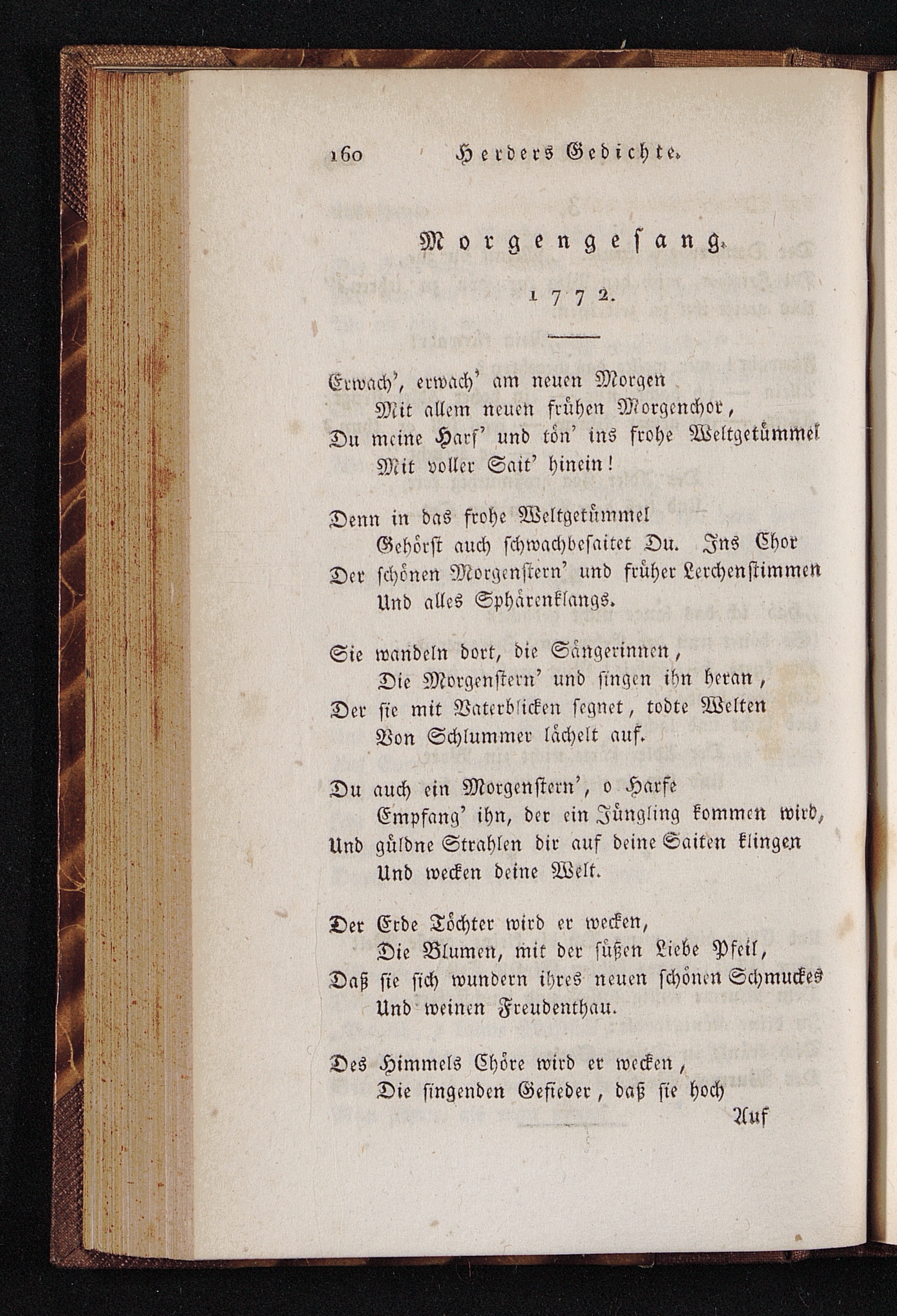 160 Herders Gedichte.

Morgengesang.

1772.

Erwach', erwach' am neuen Morgen
Mit allem neuen frühen Morgenchor,
Du meine Harf' und tön' ins frohe Weltgetümmel
Mit voller Sait' hinein!

Denn in das frohe Weltgetümmel
Gehörst auch schwachbesaitet Du. Ins Chor
Der schönen Morgenstern' und früher Lerchenstimmen
Und alles Sphärenklangs.

Sie wandeln dort, die Sängerinnen,
Die Morgenstern' und singen ihn heran,
Der sie mit Vaterblicken segnet, todte Welten
Von Schlummer lächelt auf.

Du auch ein Morgenstern', o Harfe
Empfang' ihn, der ein Jüngling kommen wird,
Und güldne Strahlen dir auf deine Saiten klingen
Und wecken deine Welt.

Der Erde Töchter wird er wecken,
Die Blumen, mit der süßen Liebe Pfeil,
Daß sie sich wundern ihres neuen schönen Schmuckes
Und weinen Freudenthau.

Des Himmels Chöre wird er wecken,
Die singenden Gefieder, daß sie hoch
Auf